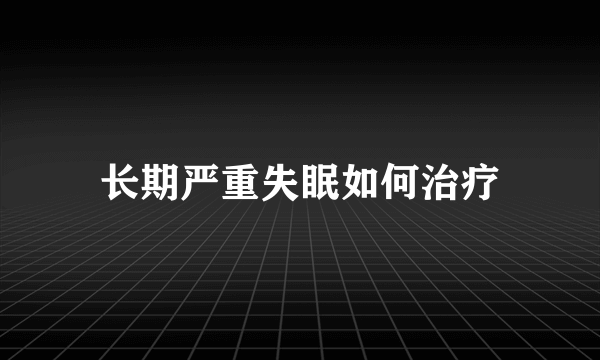 长期严重失眠如何治疗